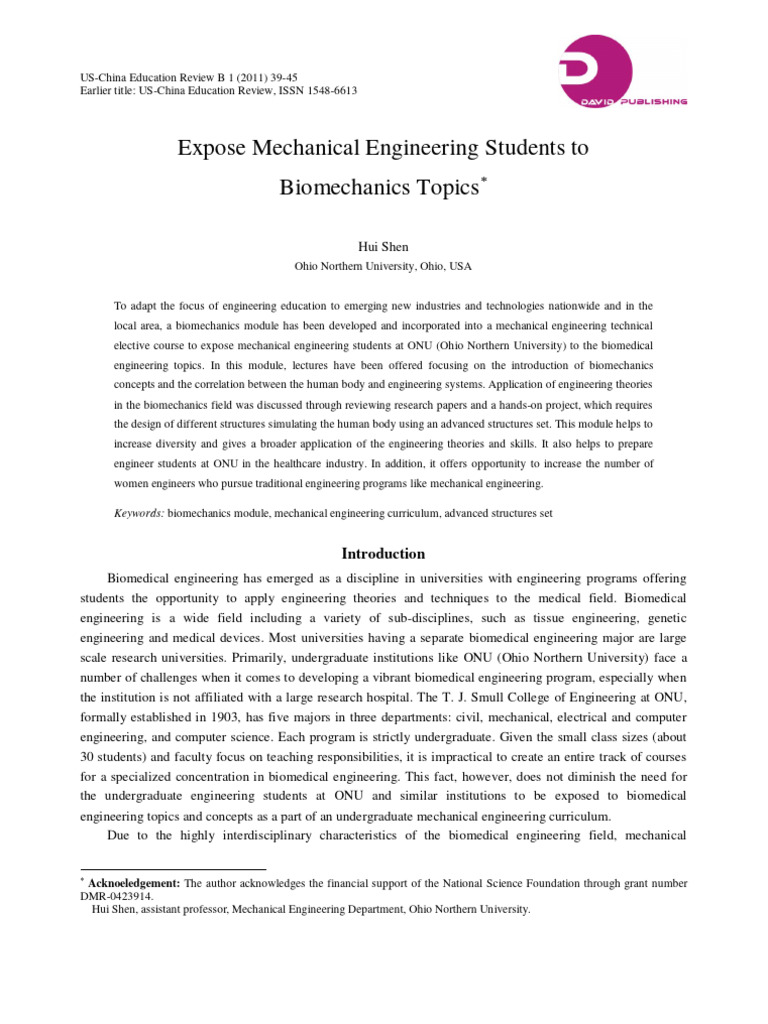 US-China Education Review B 1 (2011) 39-45
Earlier title: US-China Education Review, ISSN 1548-6613

DAVID PUBLISHING

Expose Mechanical Engineering Students to Biomechanics Topics*

Hui Shen
Ohio Northern University, Ohio, USA

To adapt the focus of engineering education to emerging new industries and technologies nationwide and in the local area, a biomechanics module has been developed and incorporated into a mechanical engineering technical elective course to expose mechanical engineering students at ONU (Ohio Northern University) to the biomedical engineering topics. In this module, lectures have been offered focusing on the introduction of biomechanics concepts and the correlation between the human body and engineering systems. Application of engineering theories in the biomechanics field was discussed through reviewing research papers and a hands-on project, which requires the design of different structures simulating the human body using an advanced structures set. This module helps to increase diversity and gives a broader application of the engineering theories and skills. It also helps to prepare engineer students at ONU in the healthcare industry. In addition, it offers opportunity to increase the number of women engineers who pursue traditional engineering programs like mechanical engineering.

Keywords: biomechanics module, mechanical engineering curriculum, advanced structures set

Introduction

Biomedical engineering has emerged as a discipline in universities with engineering programs offering students the opportunity to apply engineering theories and techniques to the medical field. Biomedical engineering is a wide field including a variety of sub-disciplines, such as tissue engineering, genetic engineering and medical devices. Most universities having a separate biomedical engineering major are large scale research universities. Primarily, undergraduate institutions like ONU (Ohio Northern University) face a number of challenges when it comes to developing a vibrant biomedical engineering program, especially when the institution is not affiliated with a large research hospital. The T. J. Smull College of Engineering at ONU, formally established in 1903, has five majors in three departments: civil, mechanical, electrical and computer engineering, and computer science. Each program is strictly undergraduate. Given the small class sizes (about 30 students) and faculty focus on teaching responsibilities, it is impractical to create an entire track of courses for a specialized concentration in biomedical engineering. This fact, however, does not diminish the need for the undergraduate engineering students at ONU and similar institutions to be exposed to biomedical engineering topics and concepts as a part of an undergraduate mechanical engineering curriculum.

Due to the highly interdisciplinary characteristics of the biomedical engineering field, mechanical

* Acknoeledgement: The author acknowledges the financial support of the National Science Foundation through grant number DMR-0423914.
Hui Shen, assistant professor, Mechanical Engineering Department, Ohio Northern University.